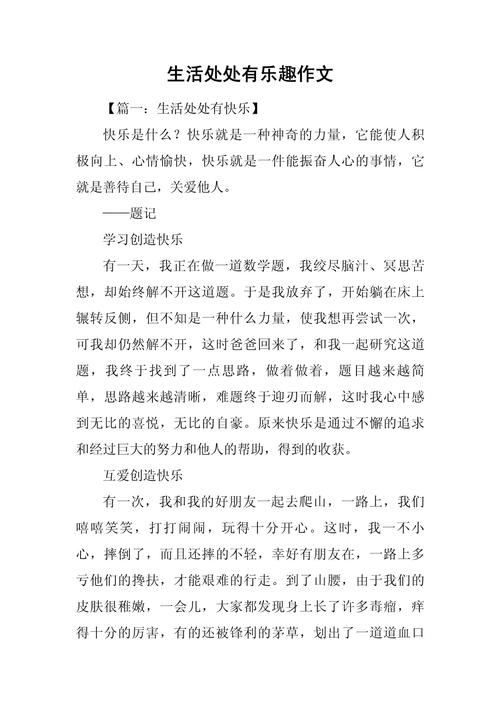 生活处处有乐趣作文

【篇一：生活处处有快乐】

快乐是什么？快乐就是一种神奇的力量，它能使人积极向上、心情愉快，快乐就是一件能振奋人心的事情，它就是善待自己，关爱他人。

——题记

学习创造快乐

有一天，我正在做一道数学题，我绞尽脑汁、冥思苦想，却始终解不开这道题。于是我放弃了，开始躺在床上辗转反侧，但不知是一种什么力量，使我想再尝试一次，可我却仍然解不开，这时爸爸回来了，和我一起研究这道题，我终于找到了一点思路，做着做着，题目越来越简单，思路越来越清晰，难题终于迎刃而解，这时我心中感到无比的喜悦，无比的自豪。原来快乐是通过不懈的追求和经过巨大的努力和他人的帮助，得到的收获。

互爱创造快乐

有一次，我和我的好朋友一起去爬山，一路上，我们嘻嘻笑笑，打打闹闹，玩得十分开心。这时，我一不小心，摔倒了，而且还摔的不轻，幸好有朋友在，一路上多亏他们的搀扶，才能艰难的行走。到了山腰，由于我们的皮肤很稚嫩，一会儿，大家都发现身上长了许多毒瘤，痒得十分的厉害，有的还被锋利的茅草，划出了一道道血口